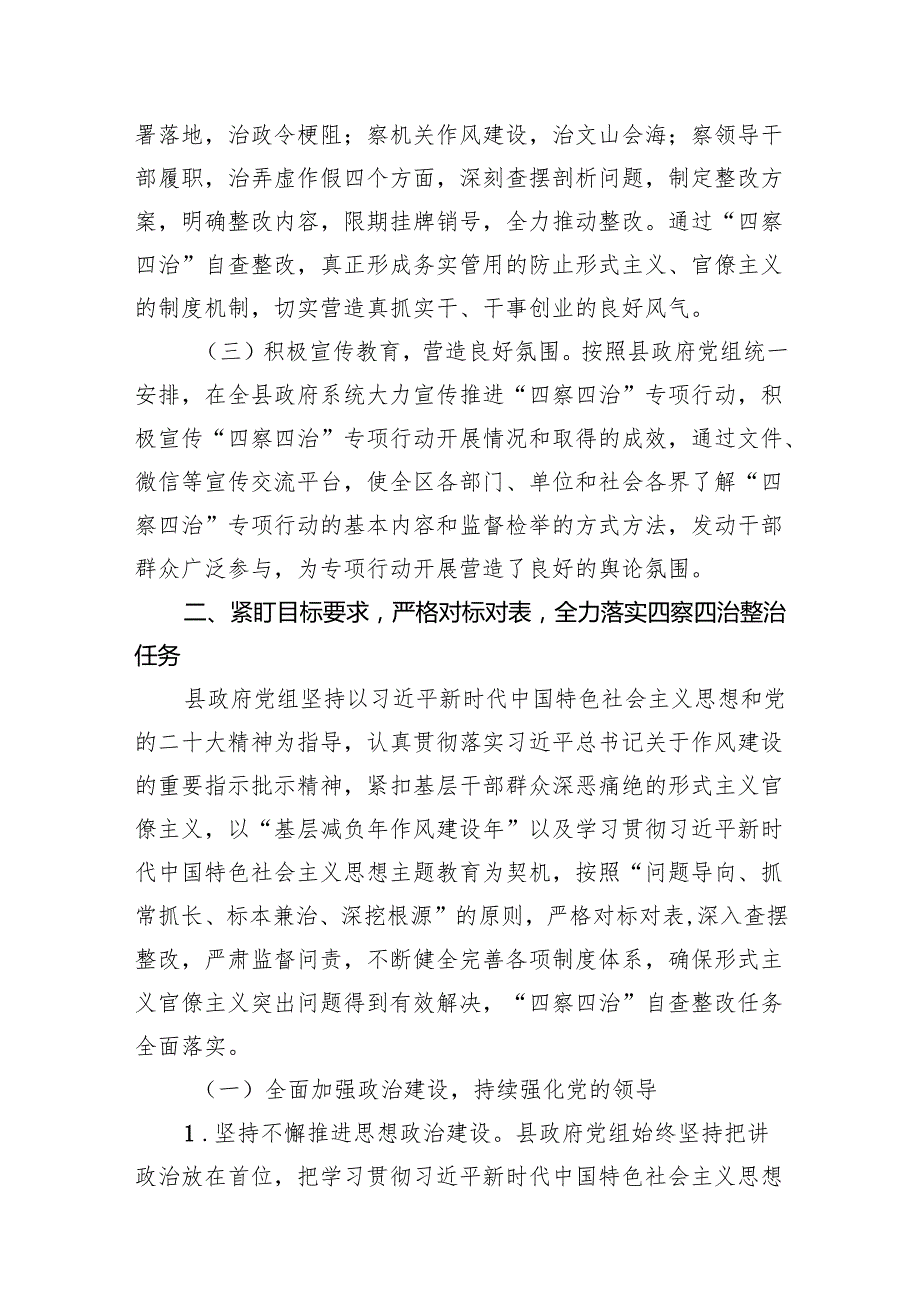 署落地，治政令梗阻；察机关作风建设，治文山会海；察领导干部履职，治弄虚作假四个方面，深刻查摆剖析问题，制定整改方案，明确整改内容，限期挂牌销号，全力推动整改。通过“四察四治”自查整改，真正形成务实管用的防止形式主义、官僚主义的制度机制，切实营造真抓实干、干事创业的良好风气。

（三）积极宣传教育，营造良好氛围。按照县政府党组统一安排，在全县政府系统大力宣传推进“四察四治”专项行动，积极宣传“四察四治”专项行动开展情况和取得的成效，通过文件、微信等宣传交流平台，使全区各部门、单位和社会各界了解“四察四治”专项行动的基本内容和监督检举的方式方法，发动干部群众广泛参与，为专项行动开展营造了良好的舆论氛围。

二、紧盯目标要求，严格对标对表，全力落实四察四治整治任务

县政府党组坚持以习近平新时代中国特色社会主义思想和党的二十大精神为指导，认真贯彻落实习近平总书记关于作风建设的重要指示批示精神，紧扣基层干部群众深恶痛绝的形式主义官僚主义，以“基层减负年作风建设年”以及学习贯彻习近平新时代中国特色社会主义思想主题教育为契机，按照“问题导向、抓常抓长、标本兼治、深挖根源”的原则，严格对标对表，深入查摆整改，严肃监督问责，不断健全完善各项制度体系，确保形式主义官僚主义突出问题得到有效解决，“四察四治”自查整改任务全面落实。

（一）全面加强政治建设，持续强化党的领导

1.坚持不懈推进思想政治建设。县政府党组始终坚持把讲政治放在首位，把学习贯彻习近平新时代中国特色社会主义思想